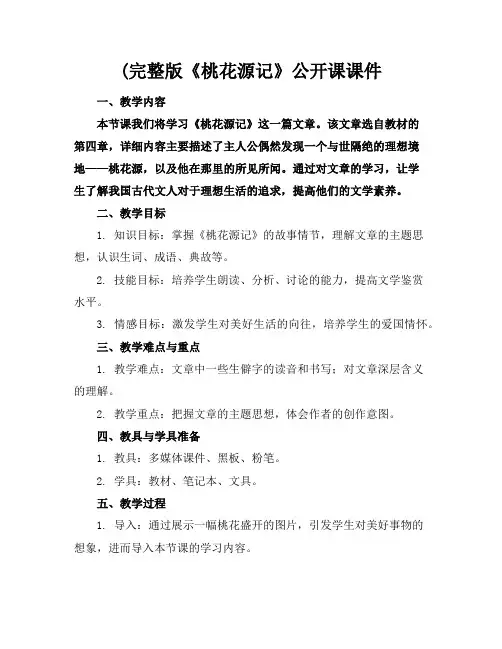 (完整版《桃花源记》公开课课件

一、教学内容

本节课我们将学习《桃花源记》这一篇文章。该文章选自教材的第四章，详细内容主要描述了主人公偶然发现一个与世隔绝的理想境地——桃花源，以及他在那里的所见所闻。通过对文章的学习，让学生了解我国古代文人对于理想生活的追求，提高他们的文学素养。

二、教学目标

1. 知识目标：掌握《桃花源记》的故事情节，理解文章的主题思想，认识生词、成语、典故等。

2. 技能目标：培养学生朗读、分析、讨论的能力，提高文学鉴赏水平。

3. 情感目标：激发学生对美好生活的向往，培养学生的爱国情怀。

三、教学难点与重点

1. 教学难点：文章中一些生僻字的读音和书写；对文章深层含义的理解。

2. 教学重点：把握文章的主题思想，体会作者的创作意图。

四、教具与学具准备

1. 教具：多媒体课件、黑板、粉笔。

2. 学具：教材、笔记本、文具。

五、教学过程

1. 导入：通过展示一幅桃花盛开的图片，引发学生对美好事物的想象，进而导入本节课的学习内容。